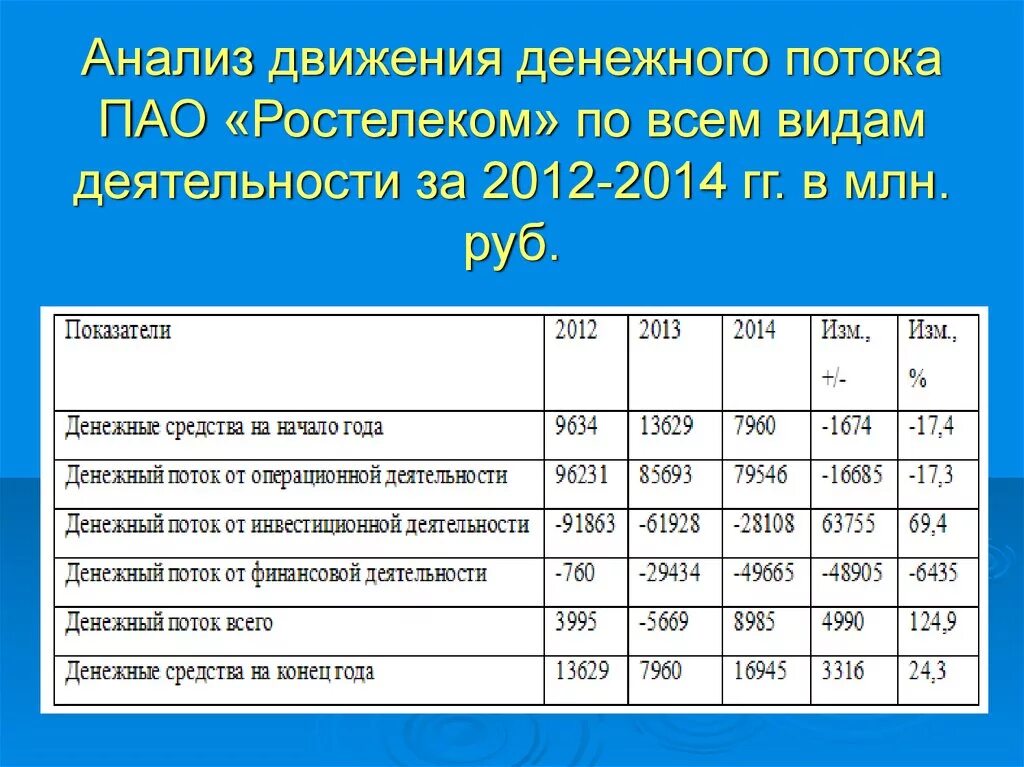 Анализ движения денежного потока ПАО «Ростелеком» по всем видам деятельности за 2012-2014 гг. в млн. руб.

| Показатели | 2012 | 2013 | 2014 | Изм., +/- | Изм., % |
|---|---|---|---|---|---|
| Денежные средства на начало года | 9634 | 13629 | 7960 | -1674 | -17,4 |
| Денежный поток от операционной деятельности | 96231 | 85693 | 79546 | -16685 | -17,3 |
| Денежный поток от инвестиционной деятельности | -91863 | -61928 | -28108 | 63755 | 69,4 |
| Денежный поток от финансовой деятельности | -760 | -29434 | -49665 | -48905 | -6435 |
| Денежный поток всего | 3995 | -5669 | 8985 | 4990 | 124,9 |
| Денежные средства на конец года | 13629 | 7960 | 16945 | 3316 | 24,3 |